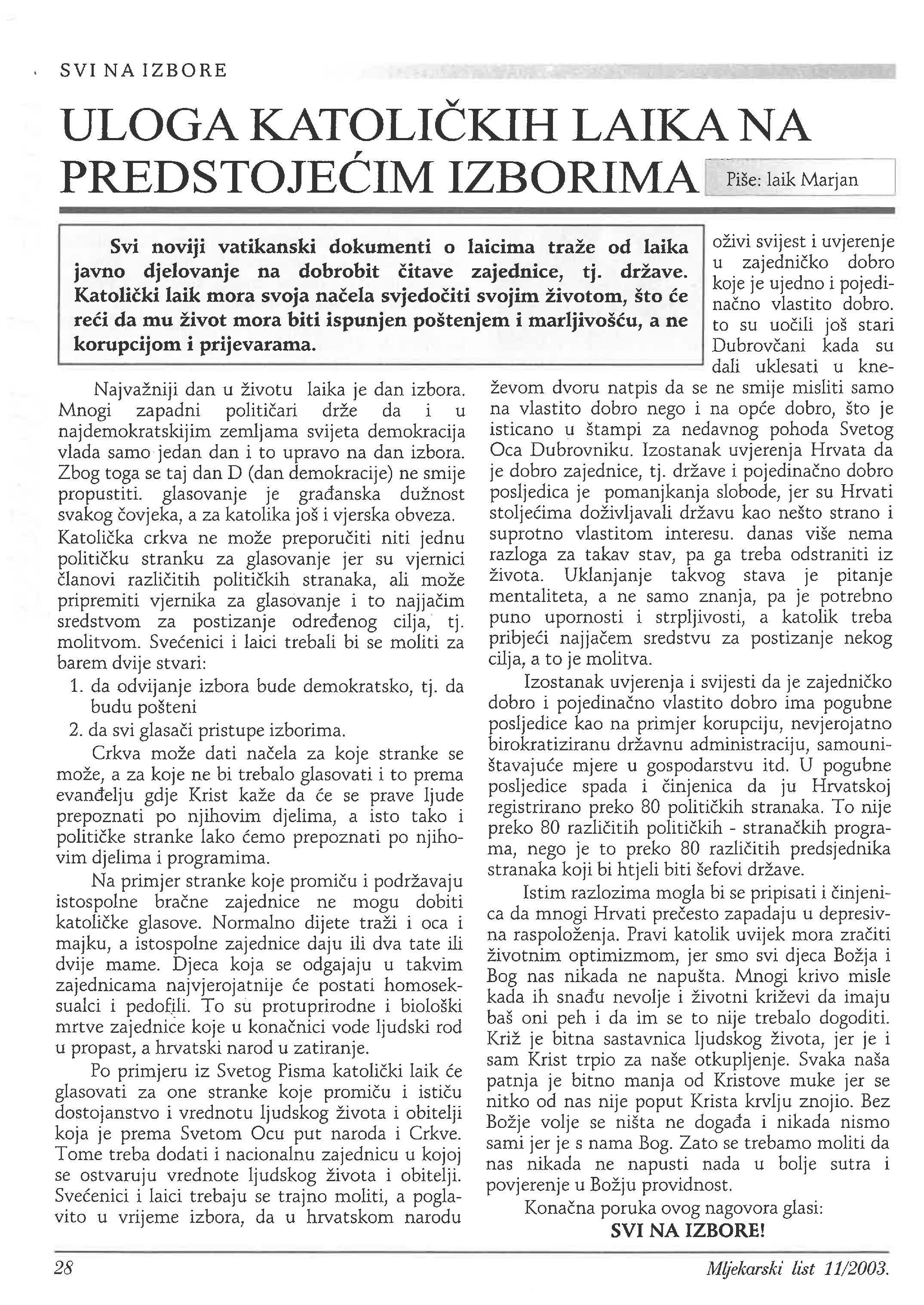 SVI NA IZBORE

ULOGA KATOLIČKIH LAIKA NA PREDSTOJEĆIM IZBORIMA

Piše: laik Marjan

Svi noviji vatikanski dokumenti o laicima traže od laika javno djelovanje na dobrobit čitave zajednice, tj. države. Katolički laik mora svoja načela svjedočiti svojim životom, što će reći da mu život mora biti ispunjen poštenjem i marljivošću, a ne korupcijom i prijevarama.

Najvažniji dan u životu laika je dan izbora. Mnogi zapadni političari drže da i u najdemokratskijim zemljama svijeta demokracija vlada samo jedan dan i to upravo na dan izbora. Zbog toga se taj dan D (dan demokracije) ne smije propustiti. glasovanje je građanska dužnost svakog čovjeka, a za katolika još i vjerska obveza. Katolička crkva ne može preporučiti niti jednu političku stranku za glasovanje jer su vjernici članovi različitih političkih stranaka, ali može pripremiti vjernika za glasovanje i to najjačim sredstvom za postizanje određenog cilja, tj. molitvom. Svećenici i laici trebali bi se moliti za barem dvije stvari:
1. da odvijanje izbora bude demokratsko, tj. da budu pošteni
2. da svi glasači pristupe izborima.

Crkva može dati načela za koje stranke se može, a za koje ne bi trebalo glasovati i to prema evanđelju gdje Krist kaže da će se prave ljude prepoznati po njihovim djelima, a isto tako i političke stranke lako ćemo prepoznati po njihovim djelima i programima.

Na primjer stranke koje promiču i podržavaju istospolne bračne zajednice ne mogu dobiti katoličke glasove. Normalno dijete traži i oca i majku, a istospolne zajednice daju ili dva tate ili dvije mame. Djeca koja se odgajaju u takvim zajednicama najvjerojatnije će postati homoseksualci i pedofili. To su protuprirodne i biološki mrtve zajednice koje u konačnici vode ljudski rod u propast, a hrvatski narod u zatiranje.

Po primjeru iz Svetog Pisma katolički laik će glasovati za one stranke koje promiču i ističu dostojanstvo i vrednotu ljudskog života i obitelji koja je prema Svetom Ocu put naroda i Crkve. Tome treba dodati i nacionalnu zajednicu u kojoj se ostvaruju vrednote ljudskog života i obitelji. Svećenici i laici trebaju se trajno moliti, a poglavito u vrijeme izbora, da u hrvatskom narodu oživi svijest i uvjerenje u zajedničko dobro koje je ujedno i pojedinačno vlastito dobro. to su uočili još stari Dubrovčani kada su dali uklesati u kneževom dvoru natpis da se ne smije misliti samo na vlastito dobro nego i na opće dobro, što je isticano u štampi za nedavnog pohoda Svetog Oca Dubrovniku. Izostanak uvjerenja Hrvata da je dobro zajednice, tj. države i pojedinačno dobro posljedica je pomanjkanja slobode, jer su Hrvati stoljećima doživljavali državu kao nešto strano i suprotno vlastitom interesu. danas više nema razloga za takav stav, pa ga treba odstraniti iz života. Uklanjanje takvog stava je pitanje mentaliteta, a ne samo znanja, pa je potrebno puno upornosti i strpljivosti, a katolik treba pribjeći najjačem sredstvu za postizanje nekog cilja, a to je molitva.

Izostanak uvjerenja i svijesti da je zajedničko dobro i pojedinačno vlastito dobro ima pogubne posljedice kao na primjer korupciju, nevjerojatno birokratiziranu državnu administraciju, samouništavajuće mjere u gospodarstvu itd. U pogubne posljedice spada i činjenica da ju Hrvatskoj registrirano preko 80 političkih stranaka. To nije preko 80 različitih političkih - stranačkih programa, nego je to preko 80 različitih predsjednika stranaka koji bi htjeli biti šefovi države.

Istim razlozima mogla bi se pripisati i činjenica da mnogi Hrvati prečesto zapadaju u depresivna raspoloženja. Pravi katolik uvijek mora zračiti životnim optimizmom, jer smo svi djeca Božja i Bog nas nikada ne napušta. Mnogi krivo misle kada ih snađu nevolje i životni križevi da imaju baš oni peh i da im se to nije trebalo dogoditi. Križ je bitna sastavnica ljudskog života, jer je i sam Krist trpio za naše otkupljenje. Svaka naša patnja je bitno manja od Kristove muke jer se nitko od nas nije poput Krista krvlju znojio. Bez Božje volje se ništa ne događa i nikada nismo sami jer je s nama Bog. Zato se trebamo moliti da nas nikada ne napusti nada u bolje sutra i povjerenje u Božju providnost.

Konačna poruka ovog nagovora glasi:
SVI NA IZBORE!

28

Mljekarski list 11/2003.